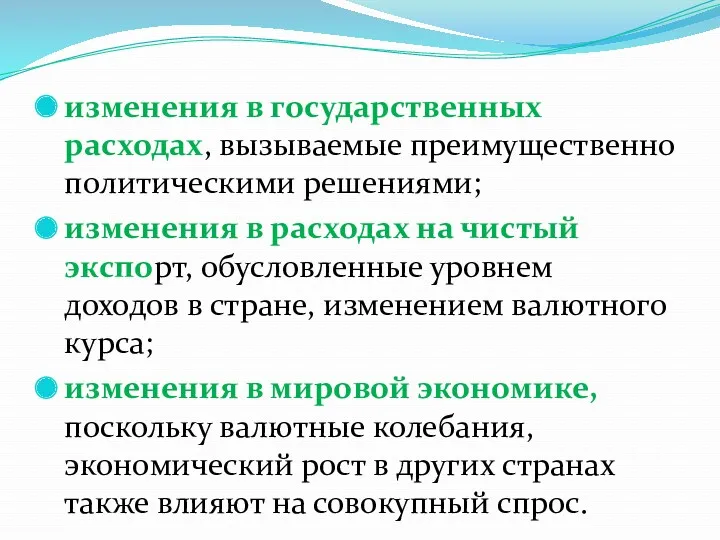 изменения в государственных расходах, вызываемые преимущественно политическими решениями;

изменения в расходах на чистый экспорт, обусловленные уровнем доходов в стране, изменением валютного курса;

изменения в мировой экономике, поскольку валютные колебания, экономический рост в других странах также влияют на совокупный спрос.